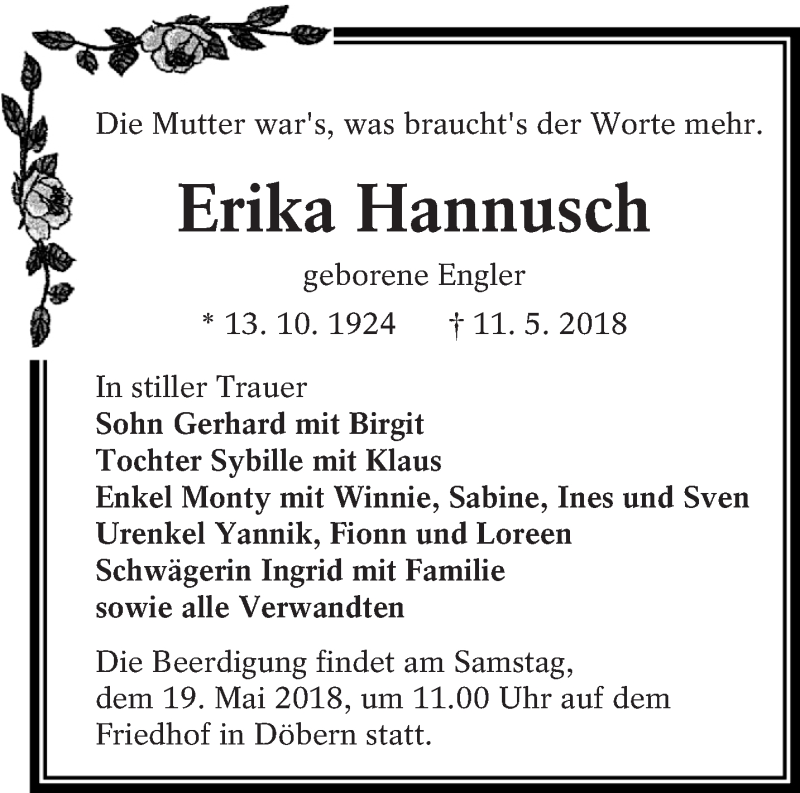 Die Mutter war's, was braucht's der Worte mehr.

Erika Hannusch

geborene Engler

* 13. 10. 1924 † 11. 5. 2018

In stiller Trauer
Sohn Gerhard mit Birgit
Tochter Sybille mit Klaus
Enkel Monty mit Winnie, Sabine, Ines und Sven
Urenkel Yannik, Fionn und Loreen
Schwägerin Ingrid mit Familie
sowie alle Verwandten

Die Beerdigung findet am Samstag, dem 19. Mai 2018, um 11.00 Uhr auf dem Friedhof in Döbern statt.